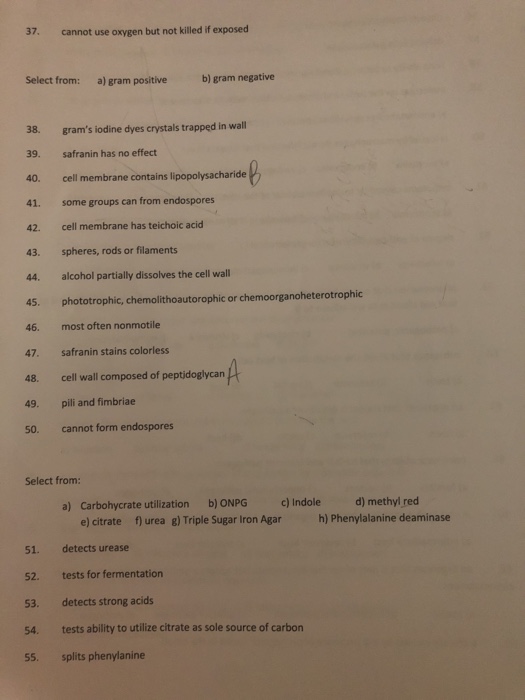 37. cannot use oxygen but not killed if exposed

Select from: a) gram positive b) gram negative

38. gram's iodine dyes crystals trapped in wall

39. safranin has no effect

40. cell membrane contains lipopolysacharide B

41. some groups can from endospores

42. cell membrane has teichoic acid

43. spheres, rods or filaments

44. alcohol partially dissolves the cell wall

45. phototrophic, chemolithoautorophic or chemoorganoheterotrophic

46. most often nonmotile

47. safranin stains colorless

48. cell wall composed of peptidoglycan A

49. pili and fimbriae

50. cannot form endospores

Select from:

a) Carbohycrate utilization b) ONPG c) Indole d) methyl red
e) citrate f) urea g) Triple Sugar Iron Agar h) Phenylalanine deaminase

51. detects urease

52. tests for fermentation

53. detects strong acids

54. tests ability to utilize citrate as sole source of carbon

55. splits phenylanine